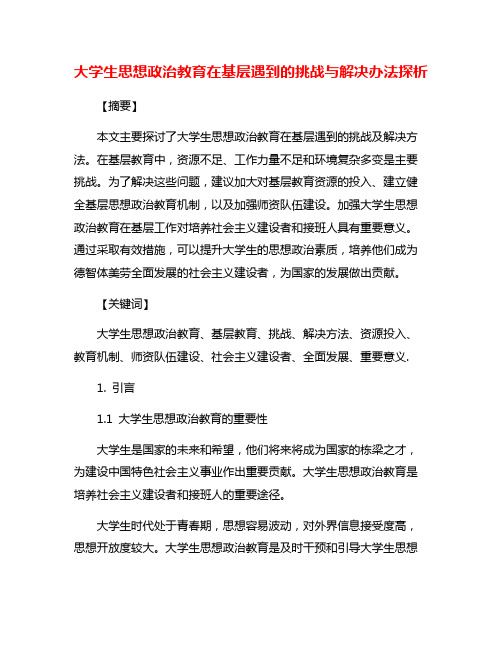 大学生思想政治教育在基层遇到的挑战与解决办法探析

【摘要】

本文主要探讨了大学生思想政治教育在基层遇到的挑战及解决方法。在基层教育中，资源不足、工作力量不足和环境复杂多变是主要挑战。为了解决这些问题，建议加大对基层教育资源的投入、建立健全基层思想政治教育机制，以及加强师资队伍建设。加强大学生思想政治教育在基层工作对培养社会主义建设者和接班人具有重要意义。通过采取有效措施，可以提升大学生的思想政治素质，培养他们成为德智体美劳全面发展的社会主义建设者，为国家的发展做出贡献。

【关键词】

大学生思想政治教育、基层教育、挑战、解决方法、资源投入、教育机制、师资队伍建设、社会主义建设者、全面发展、重要意义.

1. 引言

1.1 大学生思想政治教育的重要性

大学生是国家的未来和希望，他们将来将成为国家的栋梁之才，为建设中国特色社会主义事业作出重要贡献。大学生思想政治教育是培养社会主义建设者和接班人的重要途径。

大学生时代处于青春期，思想容易波动，对外界信息接受度高，思想开放度较大。大学生思想政治教育是及时干预和引导大学生思想